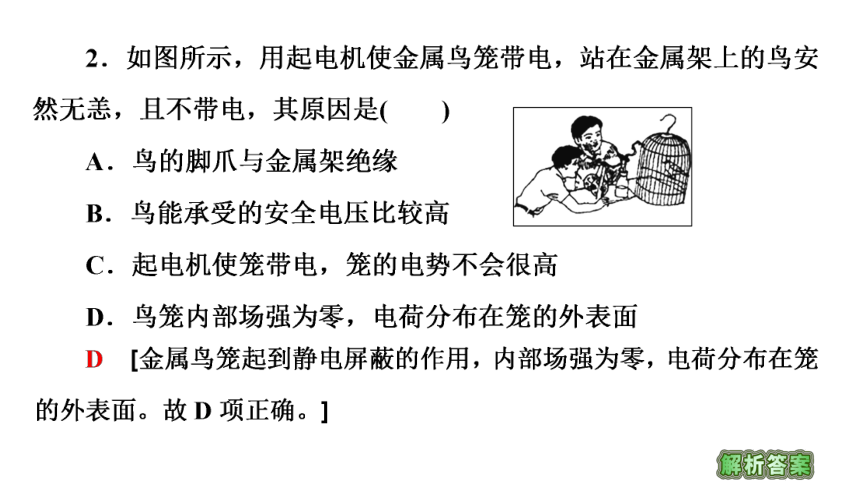 2．如图所示，用起电机使金属鸟笼带电，站在金属架上的鸟安然无恙，且不带电，其原因是(　　)

A．鸟的脚爪与金属架绝缘

B．鸟能承受的安全电压比较高

C．起电机使笼带电，笼的电势不会很高

D．鸟笼内部场强为零，电荷分布在笼的外表面

D　[金属鸟笼起到静电屏蔽的作用，内部场强为零，电荷分布在笼的外表面。故 D 项正确。]

解析答案